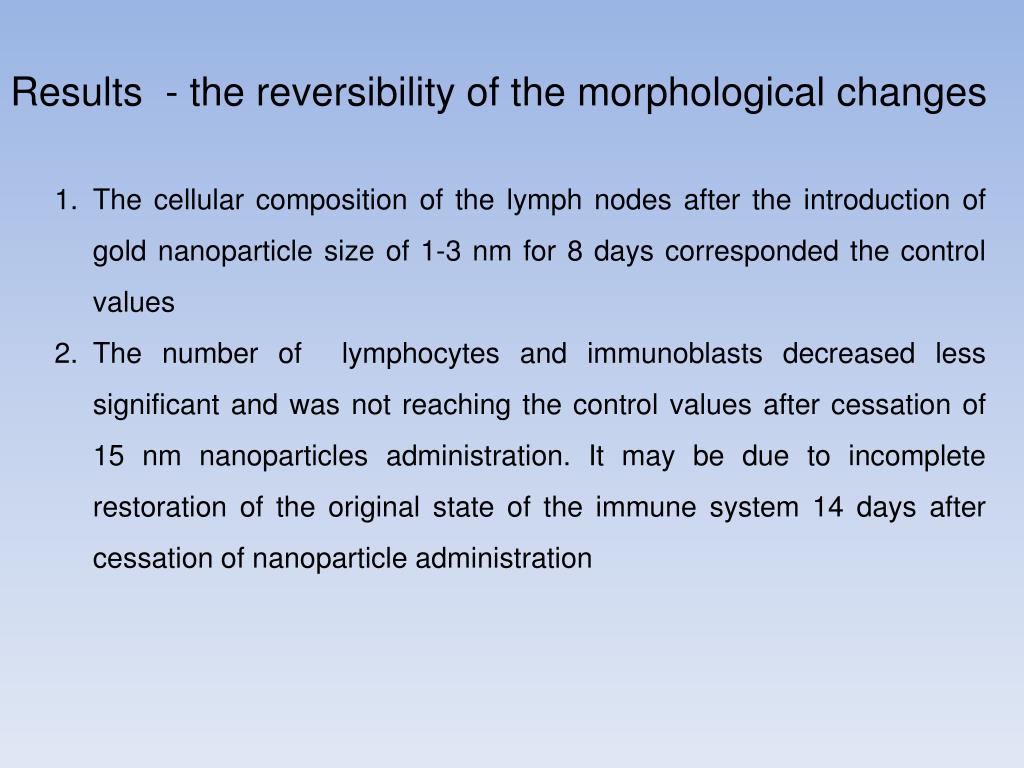 Results - the reversibility of the morphological changes

1. The cellular composition of the lymph nodes after the introduction of gold nanoparticle size of 1-3 nm for 8 days corresponded the control values
2. The number of lymphocytes and immunoblasts decreased less significant and was not reaching the control values after cessation of 15 nm nanoparticles administration. It may be due to incomplete restoration of the original state of the immune system 14 days after cessation of nanoparticle administration